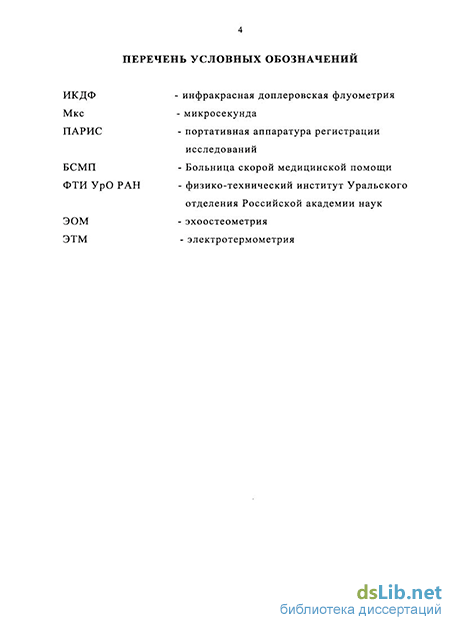 4

ПЕРЕЧЕНЬ УСЛОВНЫХ ОБОЗНАЧЕНИЙ

ИКДФ - инфракрасная доплеровская флуометрия

Мкс - микросекунда

ПАРИС - портативная аппаратура регистрации исследований

БСМП - Больница скорой медицинской помощи

ФТИ УрО РАН - физико-технический институт Уральского отделения Российской академии наук

ЭОМ - эхоостеометрия

ЭТМ - электротермометрия

dsLib.net
библиотека диссертаций